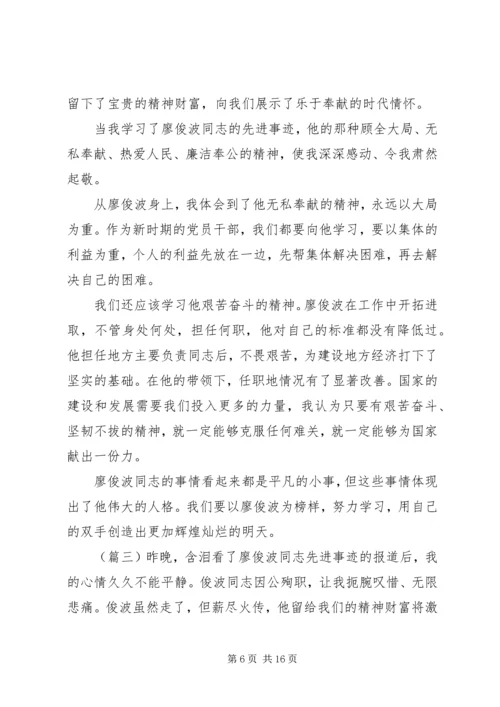 留下了宝贵的精神财富，向我们展示了乐于奉献的时代情怀。

当我学习了廖俊波同志的先进事迹，他的那种顾全大局、无私奉献、热爱人民、廉洁奉公的精神，使我深深感动、令我肃然起敬。

从廖俊波身上，我体会到了他无私奉献的精神，永远以大局为重。作为新时期的党员干部，我们都要向他学习，要以集体的利益为重，个人的利益先放在一边，先帮集体解决困难，再去解决自己的困难。

我们还应该学习他艰苦奋斗的精神。廖俊波在工作中开拓进取，不管身处何处，担任何职，他对自己的标准都没有降低过。他担任地方主要负责同志后，不畏艰苦，为建设地方经济打下了坚实的基础。在他的带领下，任职地情况有了显著改善。国家的建设和发展需要我们投入更多的力量，我认为只要有艰苦奋斗、坚韧不拔的精神，就一定能够克服任何难关，就一定能够为国家献出一份力。

廖俊波同志的事情看起来都是平凡的小事，但这些事情体现出了他伟大的人格。我们要以廖俊波为榜样，努力学习，用自己的双手创造出更加辉煌灿烂的明天。

（篇三）昨晚，含泪看了廖俊波同志先进事迹的报道后，我的心情久久不能平静。俊波同志因公殉职，让我扼腕叹惜、无限悲痛。俊波虽然走了，但薪尽火传，他留给我们的精神财富将激

第 6 页 共 16 页